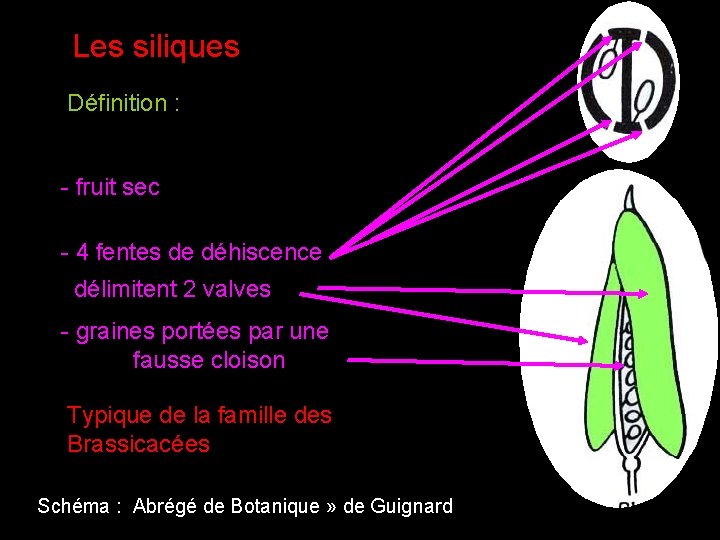 Les siliques

Définition :

- fruit sec

- 4 fentes de déhiscence délimitent 2 valves

- graines portées par une fausse cloison

Typique de la famille des Brassicacées

Schéma : Abrégé de Botanique » de Guignard